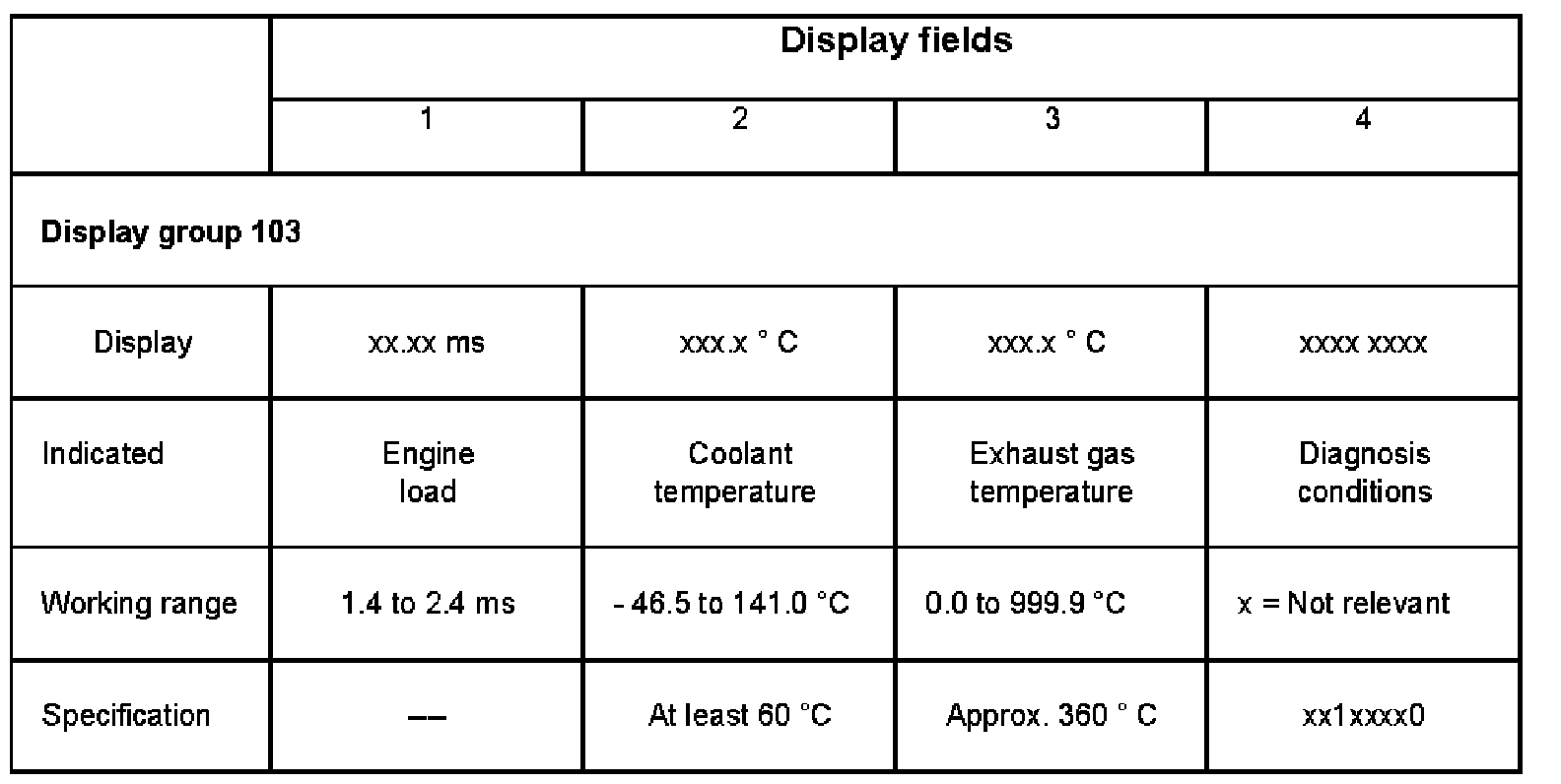 | | Display fields | | | |
|---|---|---|---|---|
| | 1 | 2 | 3 | 4 |
| **Display group 103** | | | | |
| Display | xx.xx ms | xxx.x ° C | xxx.x ° C | xxxx xxxx |
| Indicated | Engine load | Coolant temperature | Exhaust gas temperature | Diagnosis conditions |
| Working range | 1.4 to 2.4 ms | - 46.5 to 141.0 °C | 0.0 to 999.9 °C | x = Not relevant |
| Specification | –– | At least 60 °C | Approx. 360 ° C | xx1xxxx0 |